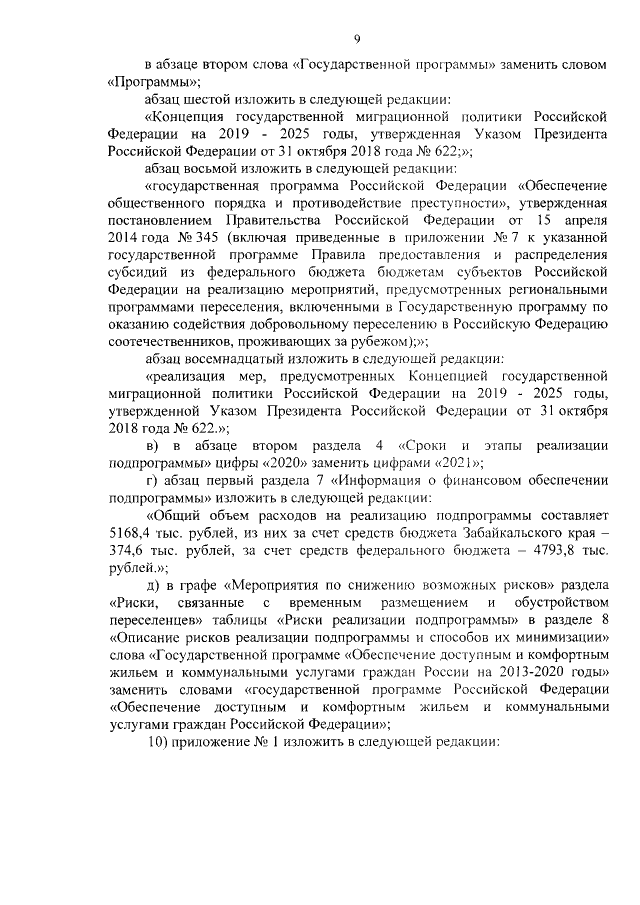 9

в абзаце втором слова «Государственной программы» заменить словом «Программы»;

абзац шестой изложить в следующей редакции:

«Концепция государственной миграционной политики Российской Федерации на 2019 - 2025 годы, утвержденная Указом Президента Российской Федерации от 31 октября 2018 года № 622;»;

абзац восьмой изложить в следующей редакции:

«государственная программа Российской Федерации «Обеспечение общественного порядка и противодействие преступности», утвержденная постановлением Правительства Российской Федерации от 15 апреля 2014 года № 345 (включая приведенные в приложении № 7 к указанной государственной программе Правила предоставления и распределения субсидий из федерального бюджета бюджетам субъектов Российской Федерации на реализацию мероприятий, предусмотренных региональными программами переселения, включенными в Государственную программу по оказанию содействия добровольному переселению в Российскую Федерацию соотечественников, проживающих за рубежом);»;

абзац восемнадцатый изложить в следующей редакции:

«реализация мер, предусмотренных Концепцией государственной миграционной политики Российской Федерации на 2019 - 2025 годы, утвержденной Указом Президента Российской Федерации от 31 октября 2018 года № 622.»;

в) в абзаце втором раздела 4 «Сроки и этапы реализации подпрограммы» цифры «2020» заменить цифрами «2021»;

г) абзац первый раздела 7 «Информация о финансовом обеспечении подпрограммы» изложить в следующей редакции:

«Общий объем расходов на реализацию подпрограммы составляет 5168,4 тыс. рублей, из них за счет средств бюджета Забайкальского края – 374,6 тыс. рублей, за счет средств федерального бюджета – 4793,8 тыс. рублей.»;

д) в графе «Мероприятия по снижению возможных рисков» раздела «Риски, связанные с временным размещением и обустройством переселенцев» таблицы «Риски реализации подпрограммы» в разделе 8 «Описание рисков реализации подпрограммы и способов их минимизации» слова «Государственной программе «Обеспечение доступным и комфортным жильем и коммунальными услугами граждан России на 2013-2020 годы» заменить словами «государственной программе Российской Федерации «Обеспечение доступным и комфортным жильем и коммунальными услугами граждан Российской Федерации»;

10) приложение № 1 изложить в следующей редакции: